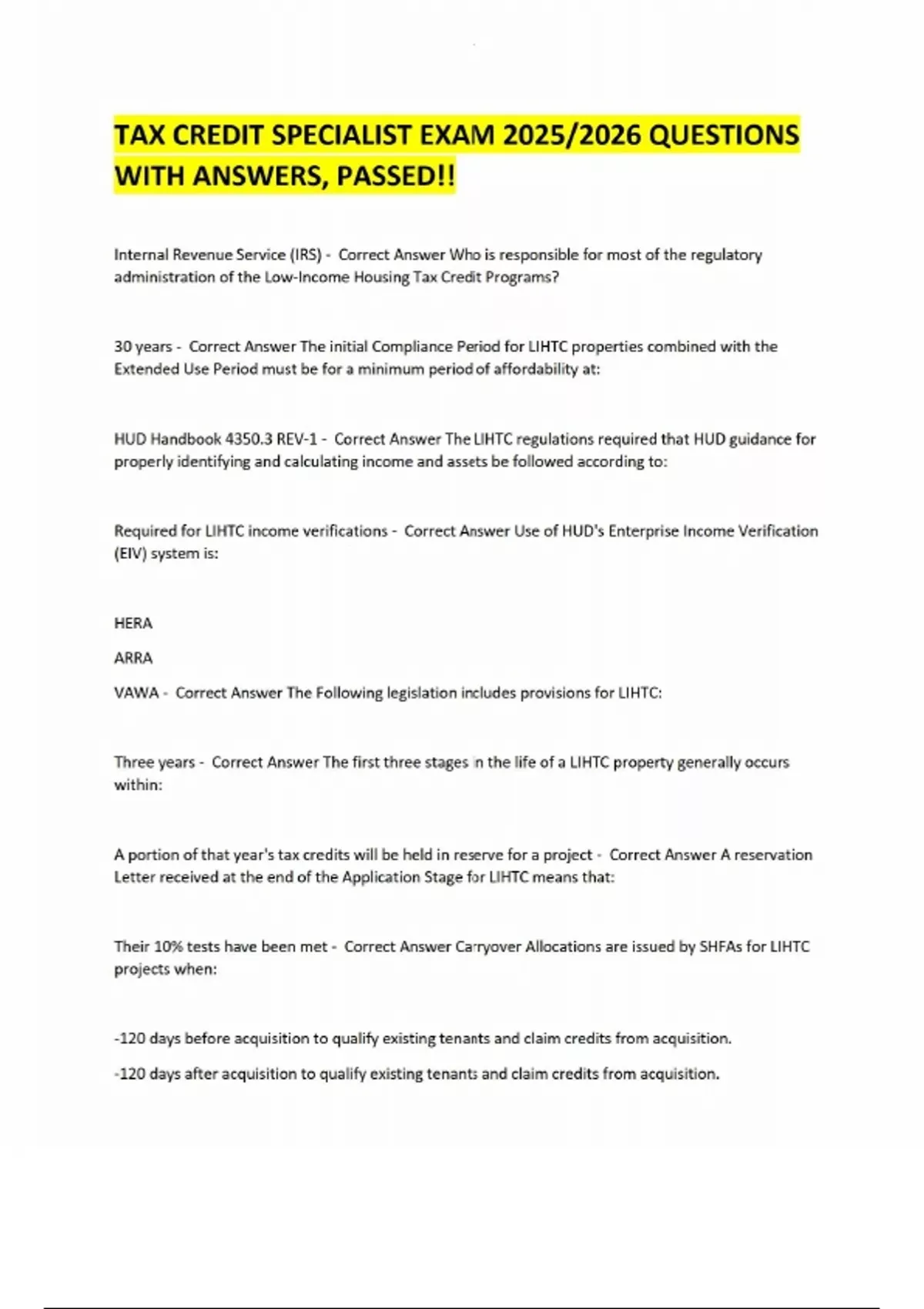 TAX CREDIT SPECIALIST EXAM 2025/2026 QUESTIONS WITH ANSWERS, PASSED!!

Internal Revenue Service (IRS) - Correct Answer Who is responsible for most of the regulatory administration of the Low-Income Housing Tax Credit Programs?

30 years - Correct Answer The initial Compliance Period for LIHTC properties combined with the Extended Use Period must be for a minimum period of affordability at:

HUD Handbook 4350.3 REV-1 - Correct Answer The LIHTC regulations required that HUD guidance for properly identifying and calculating income and assets be followed according to:

Required for LIHTC income verifications - Correct Answer Use of HUD's Enterprise Income Verification (EIV) system is:

HERA

ARRA

VAWA - Correct Answer The Following legislation includes provisions for LIHTC:

Three years - Correct Answer The first three stages in the life of a LIHTC property generally occurs within:

A portion of that year's tax credits will be held in reserve for a project - Correct Answer A reservation Letter received at the end of the Application Stage for LIHTC means that:

Their 10% tests have been met - Correct Answer Carryover Allocations are issued by SHFAs for LIHTC projects when:

-120 days before acquisition to qualify existing tenants and claim credits from acquisition.

-120 days after acquisition to qualify existing tenants and claim credits from acquisition.